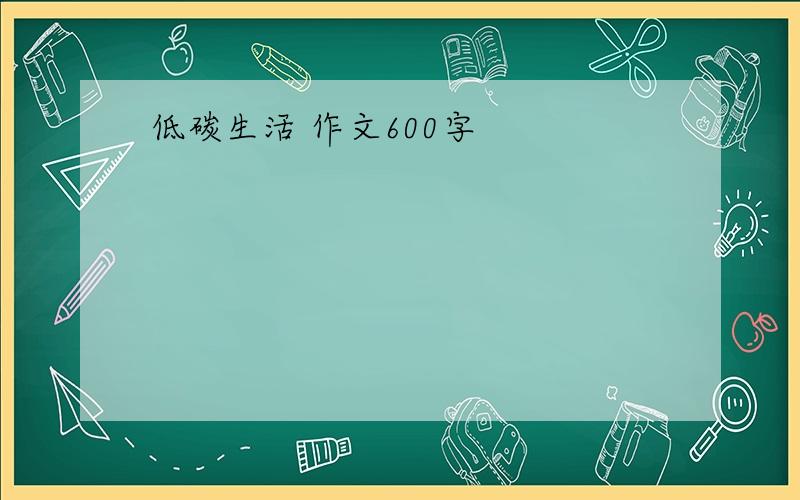 低碳生活 作文600字